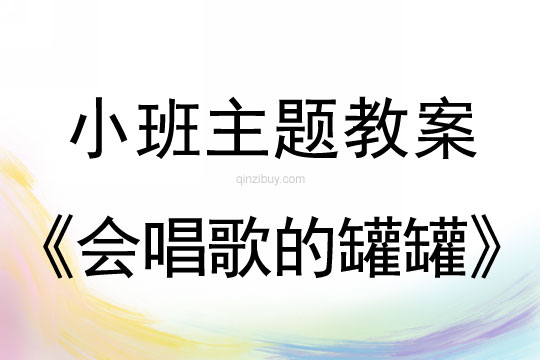 小班主题教案

qinzibuy.com

《会唱歌的罐罐》